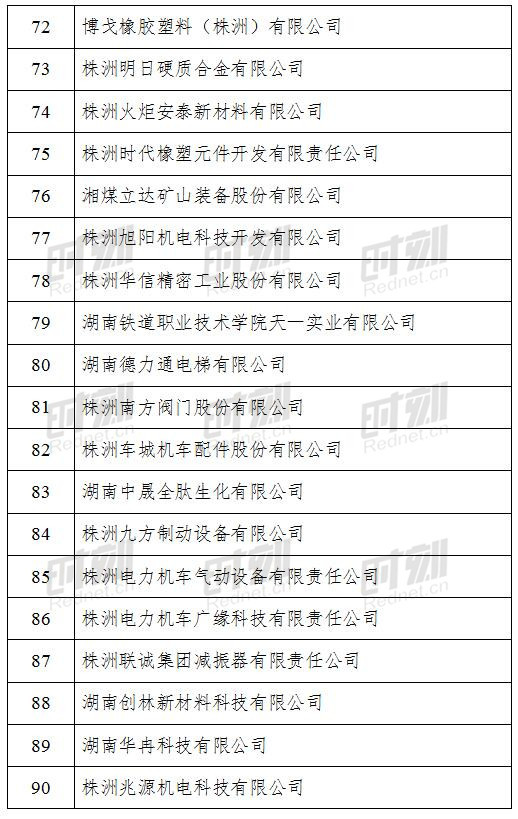 | 72 | 博戈橡胶塑料（株洲）有限公司 |
|---|---|
| 73 | 株洲明日硬质合金有限公司 |
| 74 | 株洲火炬安泰新材料有限公司 |
| 75 | 株洲时代橡塑元件开发有限责任公司 |
| 76 | 湘煤立达矿山装备股份有限公司 |
| 77 | 株洲旭阳机电科技开发有限公司 |
| 78 | 株洲华信精密工业股份有限公司 |
| 79 | 湖南铁道职业技术学院天一实业有限公司 |
| 80 | 湖南德力通电梯有限公司 |
| 81 | 株洲南方阀门股份有限公司 |
| 82 | 株洲车城机车配件股份有限公司 |
| 83 | 湖南中晟全肽生化有限公司 |
| 84 | 株洲九方制动设备有限公司 |
| 85 | 株洲电力机车气动设备有限责任公司 |
| 86 | 株洲电力机车广缘科技有限责任公司 |
| 87 | 株洲联诚集团减振器有限责任公司 |
| 88 | 湖南创林新材料科技有限公司 |
| 89 | 湖南华冉科技有限公司 |
| 90 | 株洲兆源机电科技有限公司 |

时刻 Rednet.cn